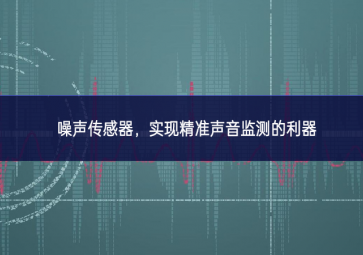 噪声传感器，实现精准声音监测的利器